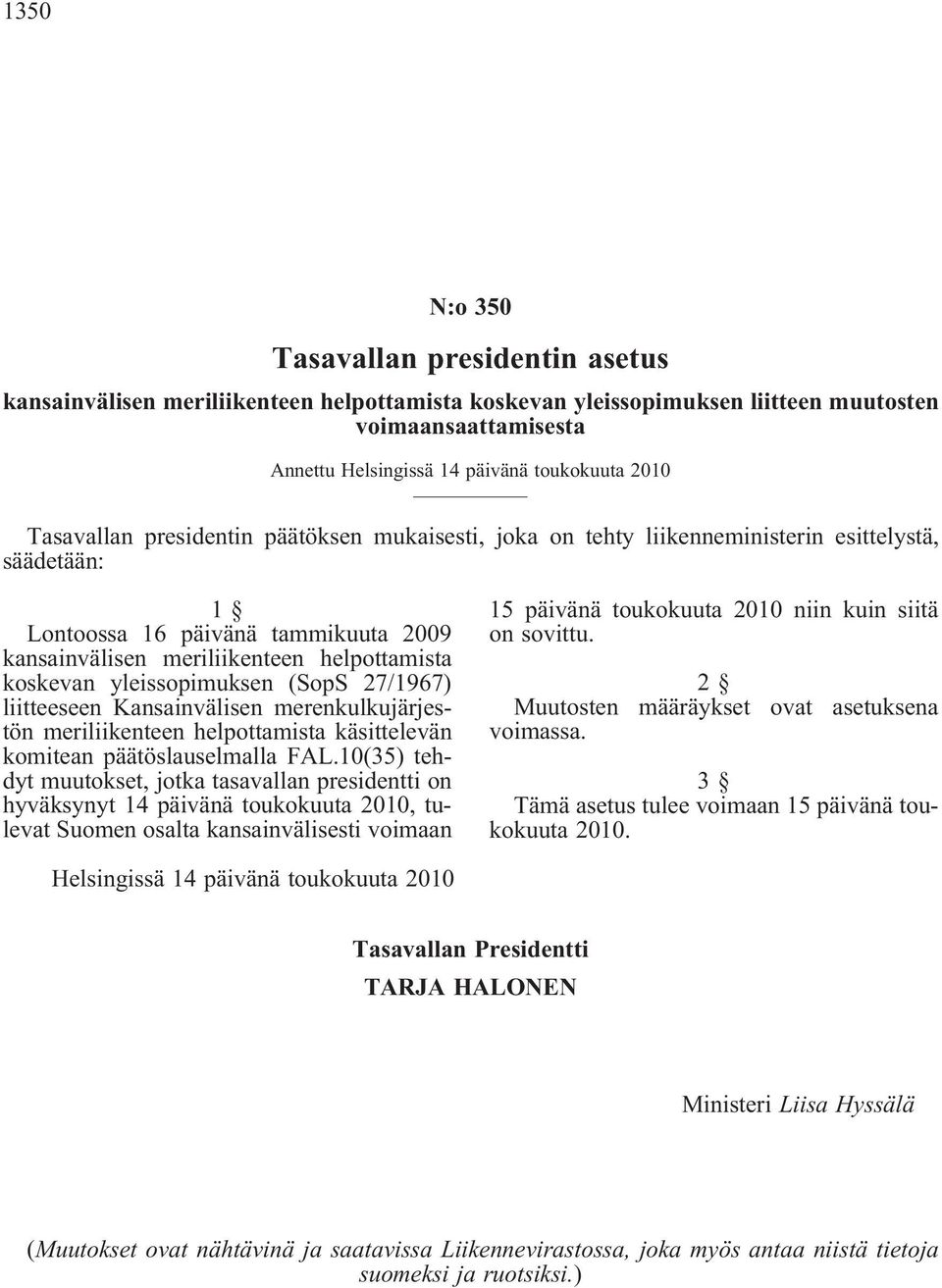 1350

N:o 350

Tasavallan presidentin asetus

kansainvälisen meriliikenteen helpottamista koskevan yleissopimuksen liitteen muutosten voimaansaattamisesta

Annettu Helsingissä 14 päivänä toukokuuta 2010

Tasavallan presidentin päätöksen mukaisesti, joka on tehty liikenneministerin esittelystä, säädetään:

1 §

Lontoossa 16 päivänä tammikuuta 2009 kansainvälisen meriliikenteen helpottamista koskevan yleissopimuksen (SopS 27/1967) liitteeseen Kansainvälisen merenkulkujärjestön meriliikenteen helpottamista käsittelevän komitean päätöslauselmalla FAL.10(35) tehdyt muutokset, jotka tasavallan presidentti on hyväksynyt 14 päivänä toukokuuta 2010, tulevat Suomen osalta kansainvälisesti voimaan 15 päivänä toukokuuta 2010 niin kuin siitä on sovittu.

2 §

Muutosten määräykset ovat asetuksena voimassa.

3 §

Tämä asetus tulee voimaan 15 päivänä toukokuuta 2010.

Helsingissä 14 päivänä toukokuuta 2010

Tasavallan Presidentti

TARJA HALONEN

Ministeri Liisa Hyssälä

(Muutokset ovat nähtävinä ja saatavissa Liikennevirastossa, joka myös antaa niistä tietoja suomeksi ja ruotsiksi.)